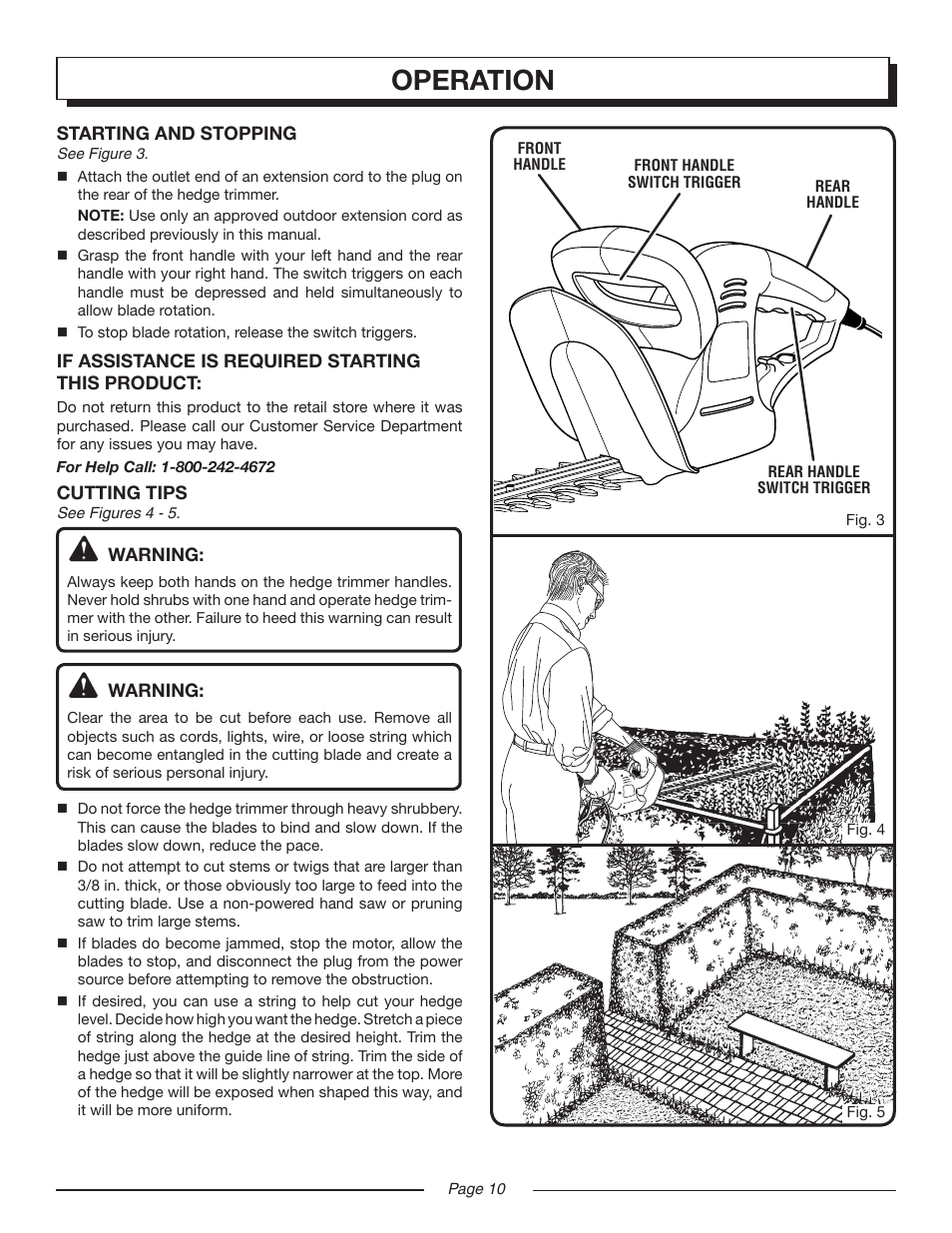 OPERATION

STARTING AND STOPPING
See Figure 3.

■ Attach the outlet end of an extension cord to the plug on the rear of the hedge trimmer.

NOTE: Use only an approved outdoor extension cord as described previously in this manual.

■ Grasp the front handle with your left hand and the rear handle with your right hand. The switch triggers on each handle must be depressed and held simultaneously to allow blade rotation.

■ To stop blade rotation, release the switch triggers.

IF ASSISTANCE IS REQUIRED STARTING THIS PRODUCT:

Do not return this product to the retail store where it was purchased. Please call our Customer Service Department for any issues you may have.

For Help Call: 1-800-242-4672

CUTTING TIPS
See Figures 4 - 5.

WARNING:
Always keep both hands on the hedge trimmer handles. Never hold shrubs with one hand and operate hedge trimmer with the other. Failure to heed this warning can result in serious injury.

WARNING:
Clear the area to be cut before each use. Remove all objects such as cords, lights, wire, or loose string which can become entangled in the cutting blade and create a risk of serious personal injury.

■ Do not force the hedge trimmer through heavy shrubbery. This can cause the blades to bind and slow down. If the blades slow down, reduce the pace.

■ Do not attempt to cut stems or twigs that are larger than 3/8 in. thick, or those obviously too large to feed into the cutting blade. Use a non-powered hand saw or pruning saw to trim large stems.

■ If blades do become jammed, stop the motor, allow the blades to stop, and disconnect the plug from the power source before attempting to remove the obstruction.

■ If desired, you can use a string to help cut your hedge level. Decide how high you want the hedge. Stretch a piece of string along the hedge at the desired height. Trim the hedge just above the guide line of string. Trim the side of a hedge so that it will be slightly narrower at the top. More of the hedge will be exposed when shaped this way, and it will be more uniform.

FRONT HANDLE
FRONT HANDLE SWITCH TRIGGER
REAR HANDLE
REAR HANDLE SWITCH TRIGGER
Fig. 3

Fig. 4

Fig. 5

Page 10